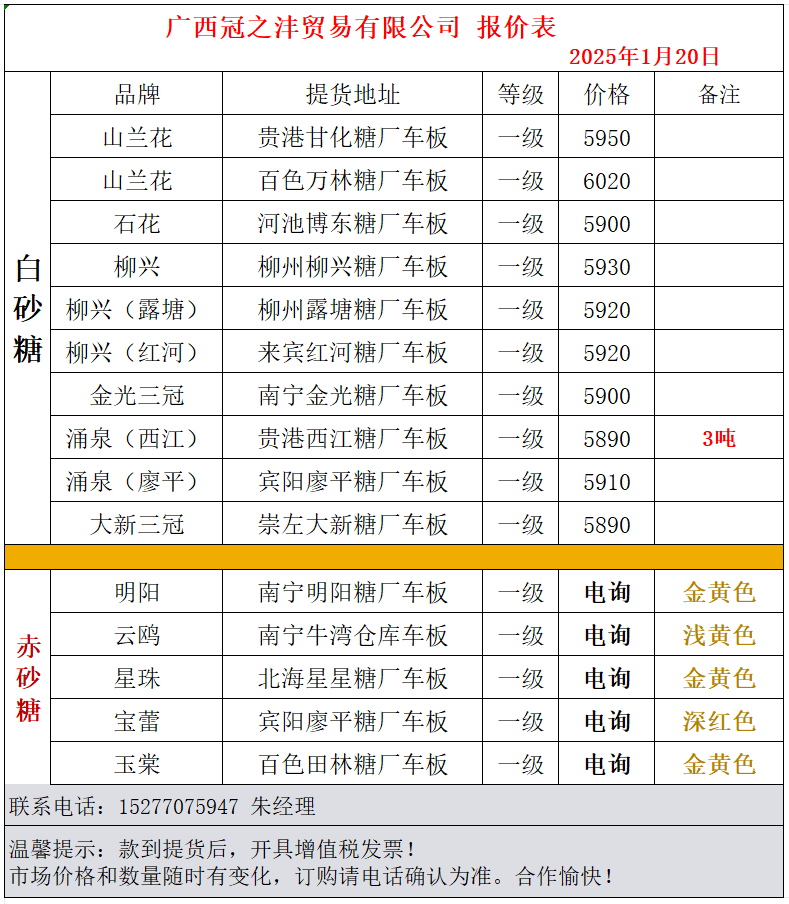 广西冠之沣贸易有限公司 报价表
2025年1月20日

| | 品牌 | 提货地址 | 等级 | 价格 | 备注 |
|---|---|---|---|---|---|
| 白砂糖 | 山兰花 | 贵港甘化糖厂车板 | 一级 | 5950 | |
| | 山兰花 | 百色万林糖厂车板 | 一级 | 6020 | |
| | 石花 | 河池博东糖厂车板 | 一级 | 5900 | |
| | 柳兴 | 柳州柳兴糖厂车板 | 一级 | 5930 | |
| | 柳兴（露塘） | 柳州露塘糖厂车板 | 一级 | 5920 | |
| | 柳兴（红河） | 来宾红河糖厂车板 | 一级 | 5920 | |
| | 金光三冠 | 南宁金光糖厂车板 | 一级 | 5900 | |
| | 涌泉（西江） | 贵港西江糖厂车板 | 一级 | 5890 | 3吨 |
| | 涌泉（廖平） | 宾阳廖平糖厂车板 | 一级 | 5910 | |
| | 大新三冠 | 崇左大新糖厂车板 | 一级 | 5890 | |
| 赤砂糖 | 明阳 | 南宁明阳糖厂车板 | 一级 | 电询 | 金黄色 |
| | 云鸥 | 南宁牛湾仓库车板 | 一级 | 电询 | 浅黄色 |
| | 星珠 | 北海星星糖厂车板 | 一级 | 电询 | 金黄色 |
| | 宝蕾 | 宾阳廖平糖厂车板 | 一级 | 电询 | 深红色 |
| | 玉棠 | 百色田林糖厂车板 | 一级 | 电询 | 金黄色 |

联系电话：15277075947 朱经理

温馨提示：款到提货后，开具增值税发票！
市场价格和数量随时有变化，订购请电话确认为准。合作愉快！